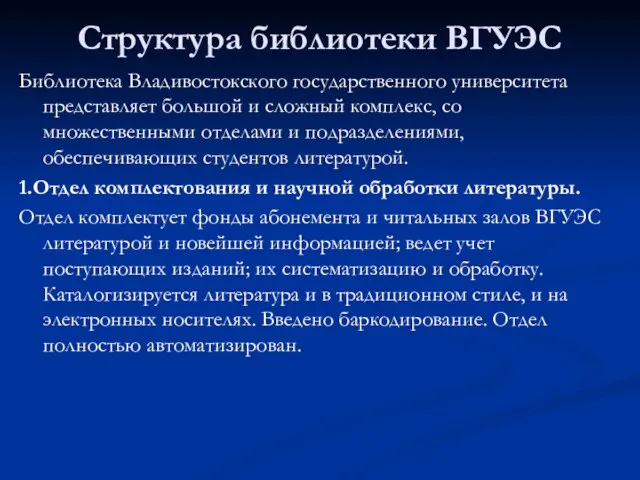 Структура библиотеки ВГУЭС

Библиотека Владивостокского государственного университета представляет большой и сложный комплекс, со множественными отделами и подразделениями, обеспечивающих студентов литературой.

1.Отдел комплектования и научной обработки литературы.

Отдел комплектует фонды абонемента и читальных залов ВГУЭС литературой и новейшей информацией; ведет учет поступающих изданий; их систематизацию и обработку. Каталогизируется литература и в традиционном стиле, и на электронных носителях. Введено баркодирование. Отдел полностью автоматизирован.